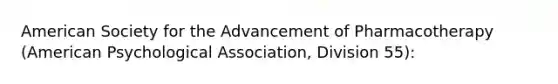 American Society for the Advancement of Pharmacotherapy (American Psychological Association, Division 55):